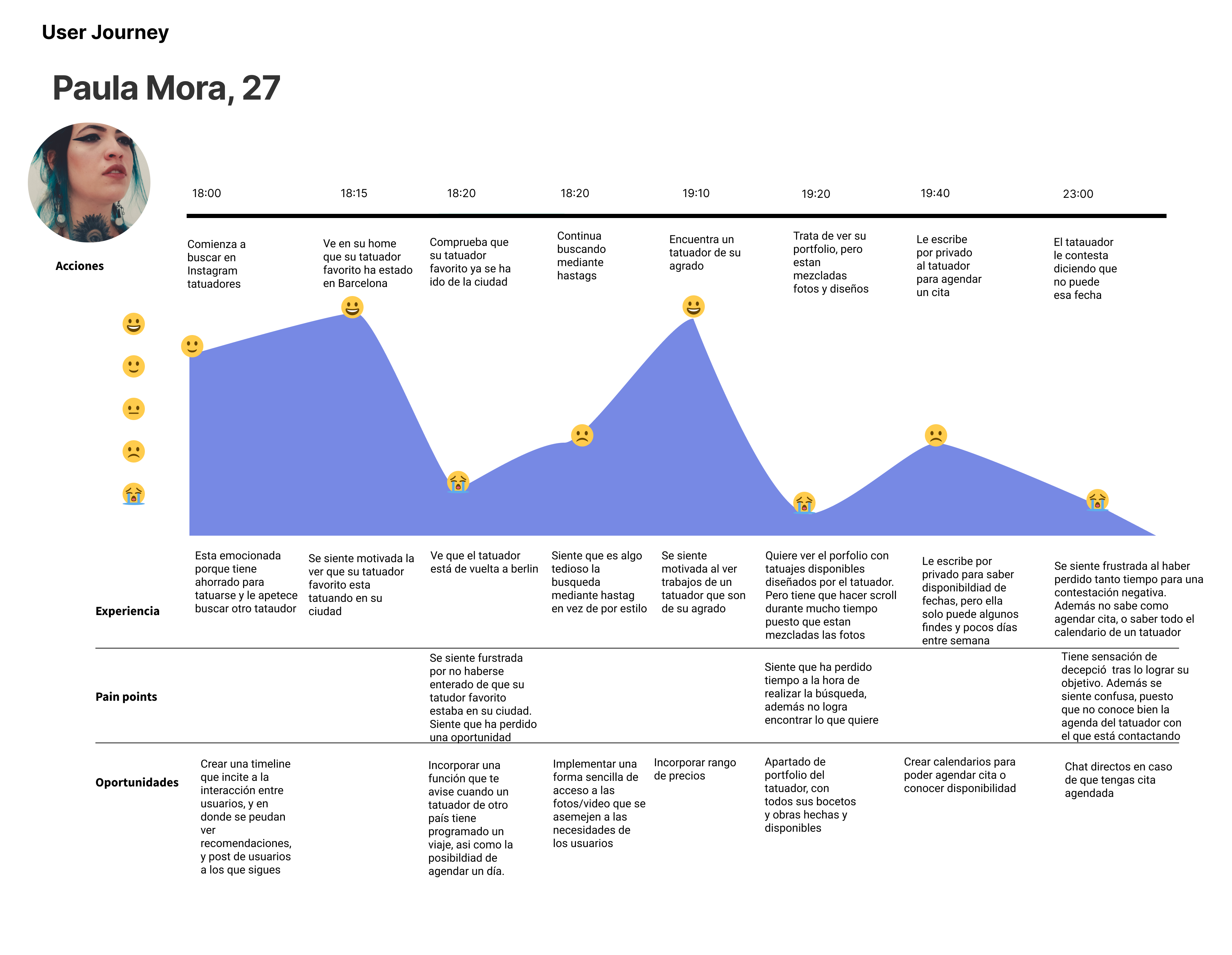 User Journey

Paula Mora, 27

18:00
18:15
18:20
18:20
19:10
19:20
19:40
23:00

Acciones

Comienza a buscar en Instagram tatuadores

Ve en su home que su tatuador favorito ha estado en Barcelona

Comprueba que su tatuador favorito ya se ha ido de la ciudad

Continua buscando mediante hastags

Encuentra un tatuador de su agrado

Trata de ver su portfolio, pero estan mezcladas fotos y diseños

Le escribe por privado al tatuador para agendar un cita

El tatauador le contesta diciendo que no puede esa fecha

Experiencia

Esta emocionada porque tiene ahorrado para tatuarse y le apetece buscar otro tataudor

Se siente motivada la ver que su tatuador favorito esta tatuando en su ciudad

Ve que el tatuador está de vuelta a berlin

Siente que es algo tedioso la busqueda mediante hastag en vez de por estilo

Se siente motivada al ver trabajos de un tatuador que son de su agrado

Quiere ver el porfolio con tatuajes disponibles diseñados por el tatuador. Pero tiene que hacer scroll durante mucho tiempo puesto que estan mezcladas las fotos

Le escribe por privado para saber disponibildiad de fechas, pero ella solo puede algunos findes y pocos días entre semana

Se siente frustrada al haber perdido tanto tiempo para una contestación negativa. Además no sabe como agendar cita, o saber todo el calendario de un tatuador

Pain points

Se siente furstrada por no haberse enterado de que su tatudor favorito estaba en su ciudad. Siente que ha perdido una oportunidad

Siente que ha perdido tiempo a la hora de realizar la búsqueda, además no logra encontrar lo que quiere

Tiene sensación de decepció tras lo lograr su objetivo. Además se siente confusa, puesto que no conoce bien la agenda del tatuador con el que está contactando

Oportunidades

Crear una timeline que incite a la interacción entre usuarios, y en donde se peudan ver recomendaciones, y post de usuarios a los que sigues

Incorporar una función que te avise cuando un tatuador de otro país tiene programado un viaje, asi como la posibildiad de agendar un día.

Implementar una forma sencilla de acceso a las fotos/video que se asemejen a las necesidades de los usuarios

Incorporar rango de precios

Apartado de portfolio del tatuador, con todos sus bocetos y obras hechas y disponibles

Crear calendarios para poder agendar cita o conocer disponibilidad

Chat directos en caso de que tengas cita agendada